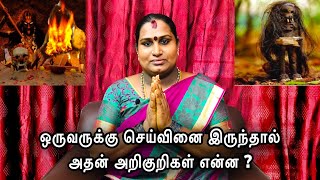 ஒருவருக்கு செய்வினை இருந்தால்
அதன் அறிகுறிகள் என்ன ?